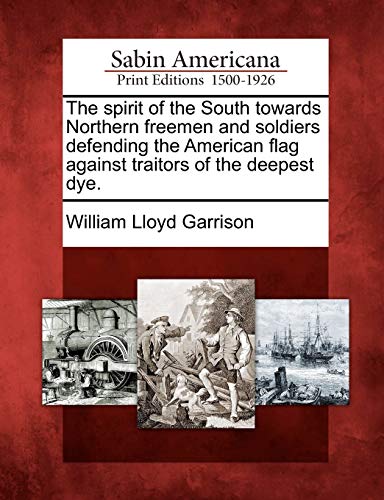 Sabin Americana
Print Editions 1500-1926

The spirit of the South towards Northern freemen and soldiers defending the American flag against traitors of the deepest dye.

William Lloyd Garrison